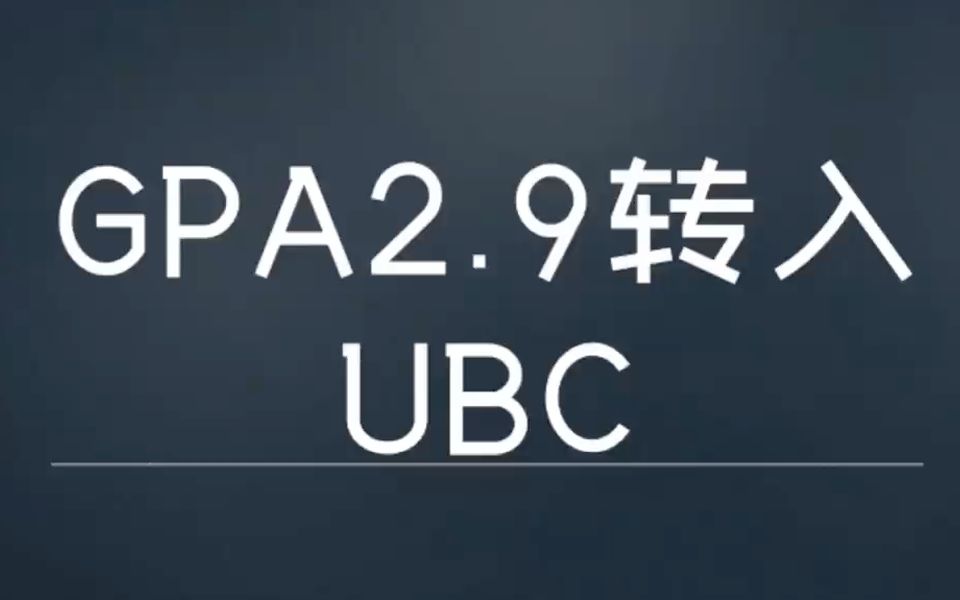 GPA2.9转入
UBC